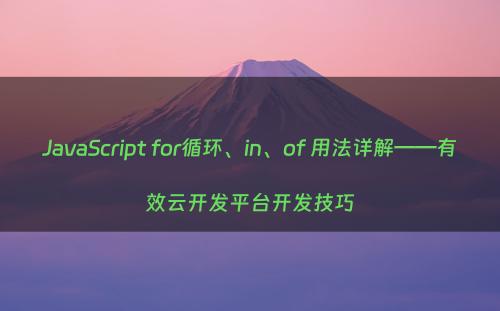 JavaScript for循环、in、of 用法详解——有效云开发平台开发技巧